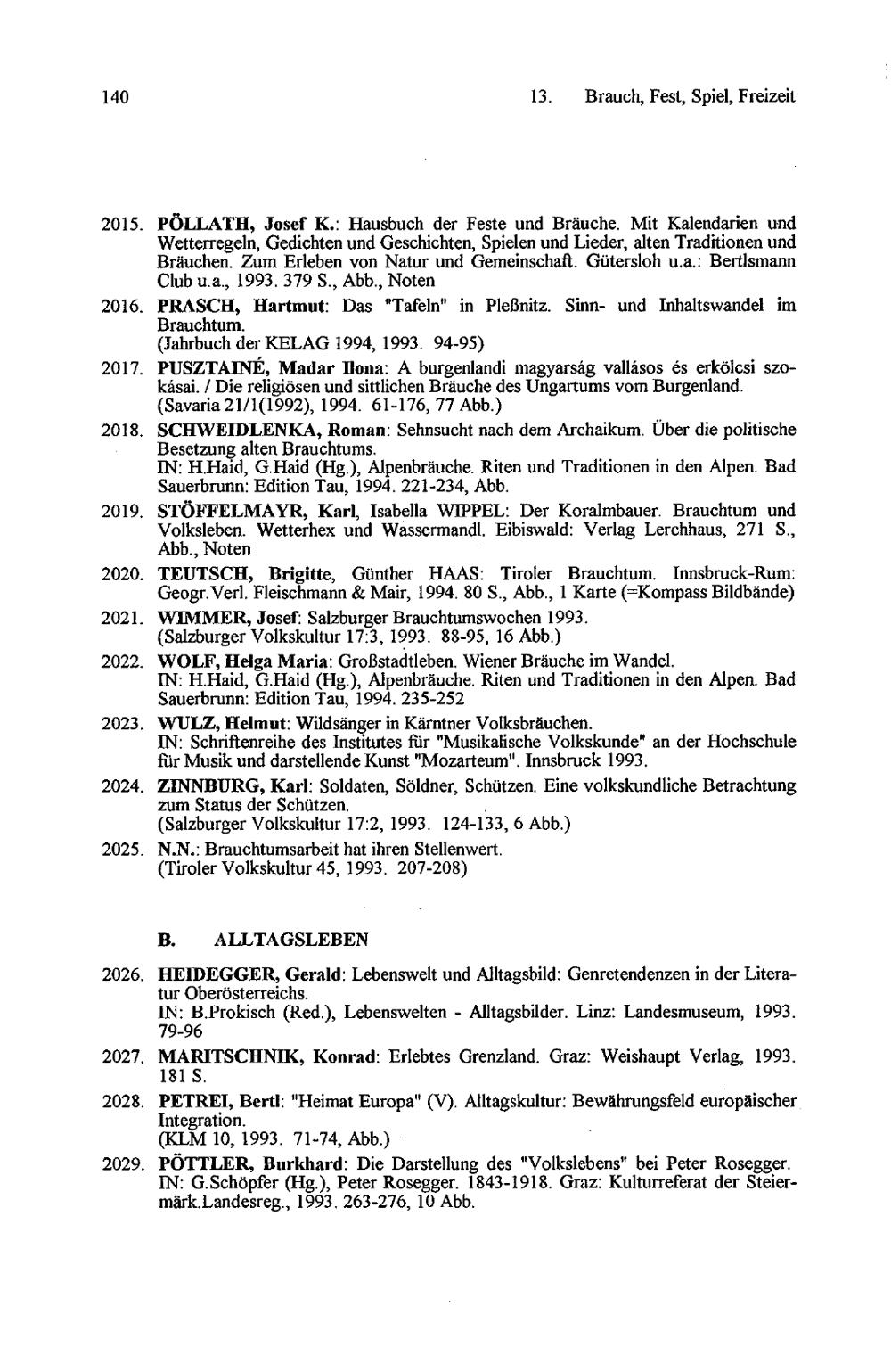 140 13. Brauch, Fest, Spiel, Freizeit

2015. PÖLLATH, Josef K.: Hausbuch der Feste und Bräuche. Mit Kalendarien und Wetterregeln, Gedichten und Geschichten, Spielen und Lieder, alten Traditionen und Bräuchen. Zum Erleben von Natur und Gemeinschaft. Gütersloh u.a.: Bertlsmann Club u.a., 1993. 379 S., Abb., Noten

2016. PRASCH, Hartmut: Das "Tafeln" in Pleßnitz. Sinn- und Inhaltswandel im Brauchtum.
(Jahrbuch der KELAG 1994, 1993. 94-95)

2017. PUSZTAINÉ, Madar Ilona: A burgenlandi magyarság vallásos és erkölcsi szokásai. / Die religiösen und sittlichen Bräuche des Ungartums vom Burgenland.
(Savaria 21/1(1992), 1994. 61-176, 77 Abb.)

2018. SCHWEIDLENKA, Roman: Sehnsucht nach dem Archaikum. Über die politische Besetzung alten Brauchtums.
IN: H.Haid, G.Haid (Hg.), Alpenbräuche. Riten und Traditionen in den Alpen. Bad Sauerbrunn: Edition Tau, 1994. 221-234, Abb.

2019. STÖFFELMAYR, Karl, Isabella WIPPEL: Der Koralmbauer. Brauchtum und Volksleben. Wetterhex und Wassermandl. Eibiswald: Verlag Lerchhaus, 271 S., Abb., Noten

2020. TEUTSCH, Brigitte, Günther HAAS: Tiroler Brauchtum. Innsbruck-Rum: Geogr.Verl. Fleischmann & Mair, 1994. 80 S., Abb., 1 Karte (=Kompass Bildbände)

2021. WIMMER, Josef: Salzburger Brauchtumswochen 1993.
(Salzburger Volkskultur 17:3, 1993. 88-95, 16 Abb.)

2022. WOLF, Helga Maria: Großstadtleben. Wiener Bräuche im Wandel.
IN: H.Haid, G.Haid (Hg.), Alpenbräuche. Riten und Traditionen in den Alpen. Bad Sauerbrunn: Edition Tau, 1994. 235-252

2023. WULZ, Helmut: Wildsänger in Kärntner Volksbräuchen.
IN: Schriftenreihe des Institutes für "Musikalische Volkskunde" an der Hochschule für Musik und darstellende Kunst "Mozarteum". Innsbruck 1993.

2024. ZINNBURG, Karl: Soldaten, Söldner, Schützen. Eine volkskundliche Betrachtung zum Status der Schützen.
(Salzburger Volkskultur 17:2, 1993. 124-133, 6 Abb.)

2025. N.N.: Brauchtumsarbeit hat ihren Stellenwert.
(Tiroler Volkskultur 45, 1993. 207-208)

B. ALLTAGSLEBEN

2026. HEIDEGGER, Gerald: Lebenswelt und Alltagsbild: Genretendenzen in der Literatur Oberösterreichs.
IN: B.Prokisch (Red.), Lebenswelten - Alltagsbilder. Linz: Landesmuseum, 1993. 79-96

2027. MARITSCHNIK, Konrad: Erlebtes Grenzland. Graz: Weishaupt Verlag, 1993. 181 S.

2028. PETREI, Bertl: "Heimat Europa" (V). Alltagskultur: Bewährungsfeld europäischer Integration.
(KLM 10, 1993. 71-74, Abb.)

2029. PÖTTLER, Burkhard: Die Darstellung des "Volkslebens" bei Peter Rosegger.
IN: G.Schöpfer (Hg.), Peter Rosegger. 1843-1918. Graz: Kulturreferat der Steiermärk.Landesreg., 1993. 263-276, 10 Abb.